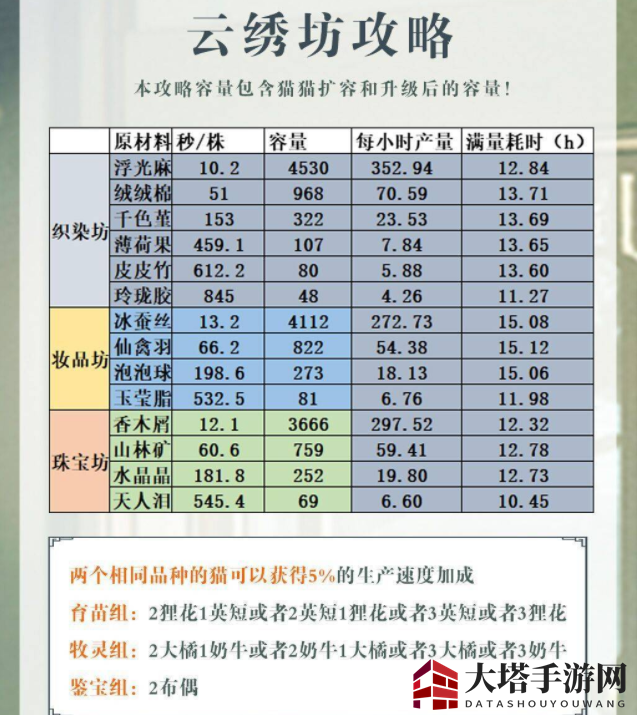 云绣坊攻略

本攻略容量包含猫猫扩容和升级后的容量！

| | 原材料 | 秒/株 | 容量 | 每小时产量 | 满量耗时（h） |
|---|---|---|---|---|---|
| 织染坊 | 浮光麻 | 10.2 | 4530 | 352.94 | 12.84 |
| | 绒绒棉 | 51 | 968 | 70.59 | 13.71 |
| | 千色堇 | 153 | 322 | 23.53 | 13.69 |
| | 薄荷果 | 459.1 | 107 | 7.84 | 13.65 |
| | 皮皮竹 | 612.2 | 80 | 5.88 | 13.60 |
| | 玲珑胶 | 845 | 48 | 4.26 | 11.27 |
| 妆品坊 | 冰蚕丝 | 13.2 | 4112 | 272.73 | 15.08 |
| | 仙禽羽 | 66.2 | 822 | 54.38 | 15.12 |
| | 泡泡球 | 198.6 | 273 | 18.13 | 15.06 |
| | 玉莹脂 | 532.5 | 81 | 6.76 | 11.98 |
| 珠宝坊 | 香木屑 | 12.1 | 3666 | 297.52 | 12.32 |
| | 山林矿 | 60.6 | 759 | 59.41 | 12.78 |
| | 水晶晶 | 181.8 | 252 | 19.80 | 12.73 |
| | 天人泪 | 545.4 | 69 | 6.60 | 10.45 |

两个相同品种的猫可以获得5%的生产速度加成

育苗组：2狸花1英短或者2英短1狸花或者3英短或者3狸花

牧灵组：2大橘1奶牛或者2奶牛1大橘或者3大橘或者3奶牛

鉴宝组：2布偶

大塔手游网
DATASHOUYOUWANG